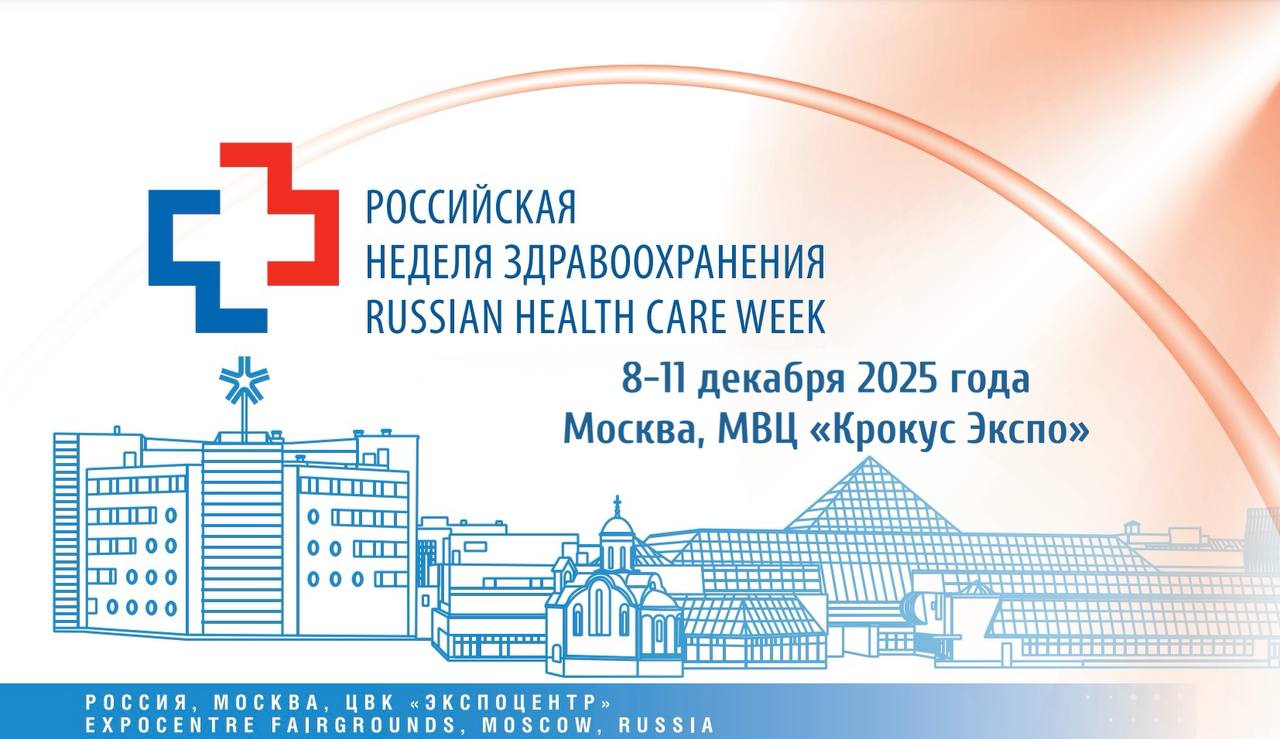 РОССИЙСКАЯ
НЕДЕЛЯ ЗДРАВООХРАНЕНИЯ
RUSSIAN HEALTH CARE WEEK

8-11 декабря 2025 года
Москва, МВЦ «Крокус Экспо»

РОССИЯ, МОСКВА, ЦВК «ЭКСПОЦЕНТР»
EXPOCENTRE FAIRGROUNDS, MOSCOW, RUSSIA